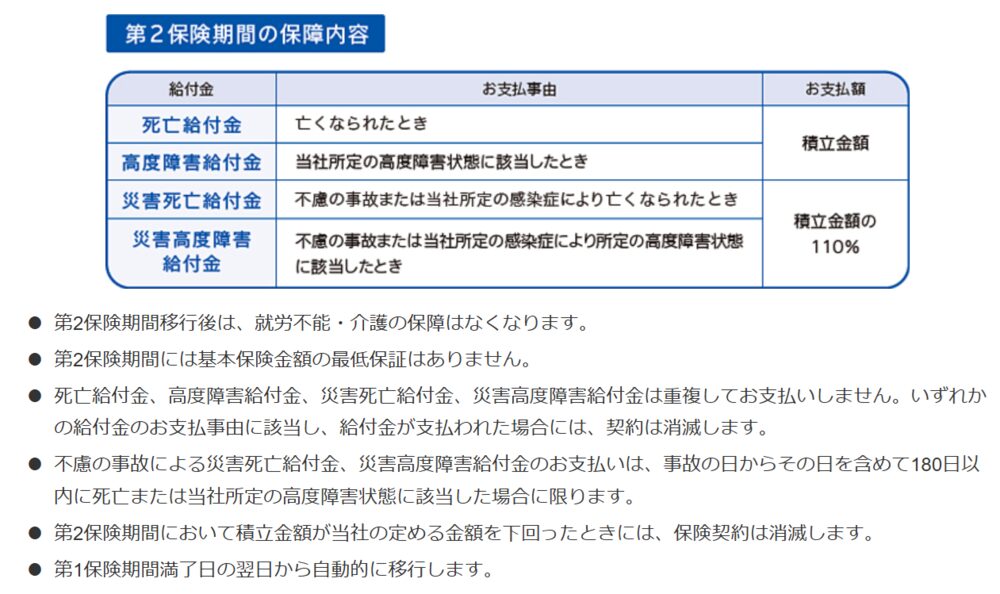 第２保険期間の保障内容

| 給付金 | お支払事由 | お支払額 |
|---|---|---|
| 死亡給付金 | 亡くなられたとき | 積立金額 |
| 高度障害給付金 | 当社所定の高度障害状態に該当したとき | 積立金額 |
| 災害死亡給付金 | 不慮の事故または当社所定の感染症により亡くなられたとき | 積立金額の110% |
| 災害高度障害給付金 | 不慮の事故または当社所定の感染症により所定の高度障害状態に該当したとき | 積立金額の110% |

● 第2保険期間移行後は、就労不能・介護の保障はなくなります。

● 第2保険期間には基本保険金額の最低保証はありません。

● 死亡給付金、高度障害給付金、災害死亡給付金、災害高度障害給付金は重複してお支払いしません。いずれかの給付金のお支払事由に該当し、給付金が支払われた場合には、契約は消滅します。

● 不慮の事故による災害死亡給付金、災害高度障害給付金のお支払いは、事故の日からその日を含めて180日以内に死亡または当社所定の高度障害状態に該当した場合に限ります。

● 第2保険期間において積立金額が当社の定める金額を下回ったときには、保険契約は消滅します。

● 第1保険期間満了日の翌日から自動的に移行します。